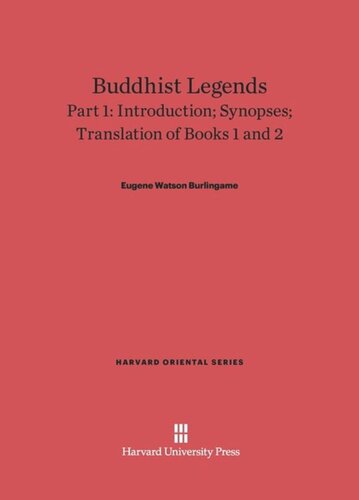 Buddhist Legends
Part 1: Introduction; Synopses; Translation of Books 1 and 2

Eugene Watson Burlingame

HARVARD ORIENTAL SERIES

Harvard University Press